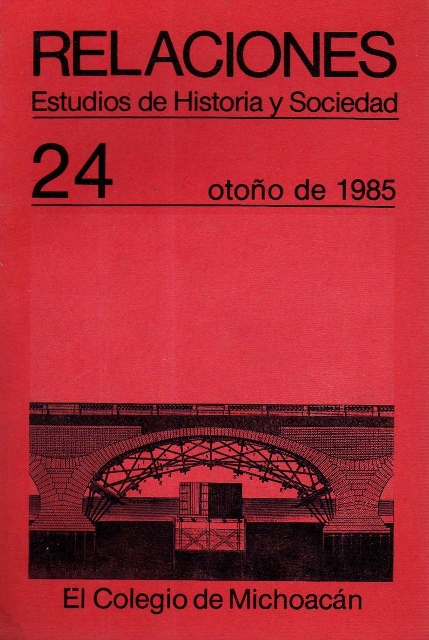 RELACIONES
Estudios de Historia y Sociedad

24

otoño de 1985

El Colegio de Michoacán